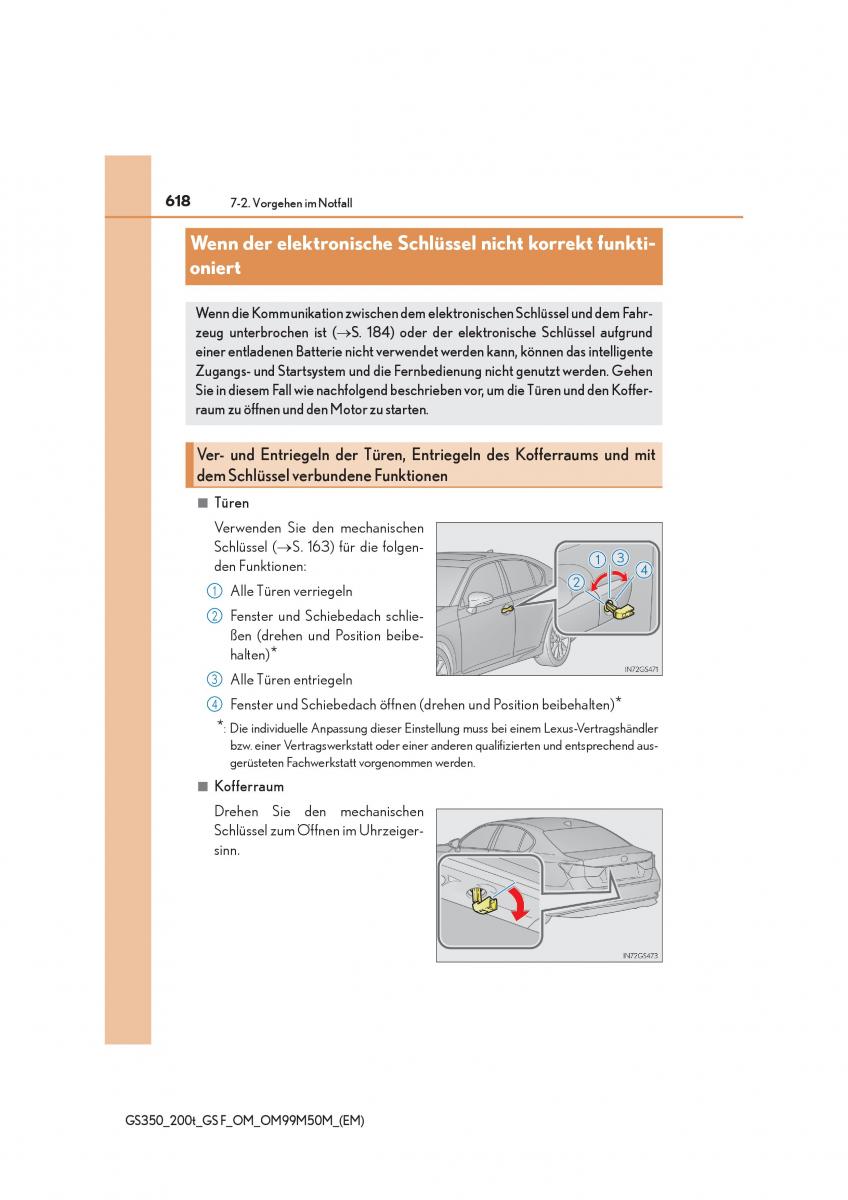 618 7-2. Vorgehen im Notfall

Wenn der elektronische Schlüssel nicht korrekt funktioniert

Wenn die Kommunikation zwischen dem elektronischen Schlüssel und dem Fahrzeug unterbrochen ist (→S. 184) oder der elektronische Schlüssel aufgrund einer entladenen Batterie nicht verwendet werden kann, können das intelligente Zugangs- und Startsystem und die Fernbedienung nicht genutzt werden. Gehen Sie in diesem Fall wie nachfolgend beschrieben vor, um die Türen und den Kofferraum zu öffnen und den Motor zu starten.

Ver- und Entriegeln der Türen, Entriegeln des Kofferraums und mit dem Schlüssel verbundene Funktionen

■ Türen

Verwenden Sie den mechanischen Schlüssel (→S. 163) für die folgenden Funktionen:

1 Alle Türen verriegeln

2 Fenster und Schiebedach schließen (drehen und Position beibehalten)*

3 Alle Türen entriegeln

4 Fenster und Schiebedach öffnen (drehen und Position beibehalten)*

*: Die individuelle Anpassung dieser Einstellung muss bei einem Lexus-Vertragshändler bzw. einer Vertragswerkstatt oder einer anderen qualifizierten und entsprechend ausgerüsteten Fachwerkstatt vorgenommen werden.

1 3 2 4

IN72GS471

■ Kofferraum

Drehen Sie den mechanischen Schlüssel zum Öffnen im Uhrzeigersinn.

IN72GS473

GS350_200t_GS F_OM_OM99M50M_(EM)